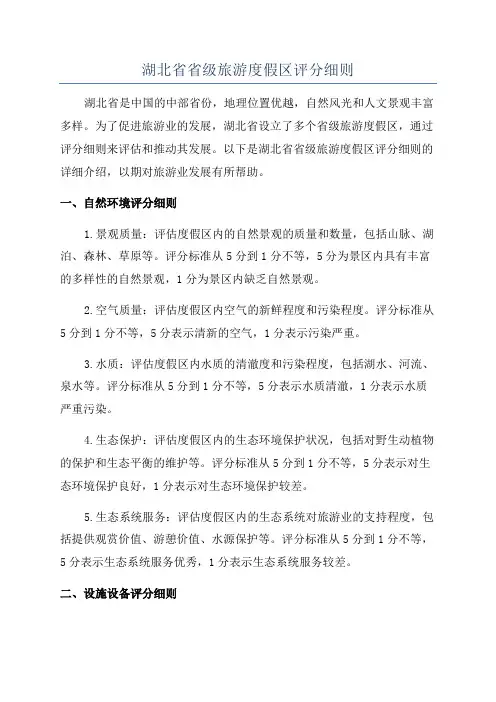 湖北省省级旅游度假区评分细则

湖北省是中国的中部省份，地理位置优越，自然风光和人文景观丰富多样。为了促进旅游业的发展，湖北省设立了多个省级旅游度假区，通过评分细则来评估和推动其发展。以下是湖北省省级旅游度假区评分细则的详细介绍，以期对旅游业发展有所帮助。

一、自然环境评分细则

1.景观质量：评估度假区内的自然景观的质量和数量，包括山脉、湖泊、森林、草原等。评分标准从5分到1分不等，5分为景区内具有丰富的多样性的自然景观，1分为景区内缺乏自然景观。

2.空气质量：评估度假区内空气的新鲜程度和污染程度。评分标准从5分到1分不等，5分表示清新的空气，1分表示污染严重。

3.水质：评估度假区内水质的清澈度和污染程度，包括湖水、河流、泉水等。评分标准从5分到1分不等，5分表示水质清澈，1分表示水质严重污染。

4.生态保护：评估度假区内的生态环境保护状况，包括对野生动植物的保护和生态平衡的维护等。评分标准从5分到1分不等，5分表示对生态环境保护良好，1分表示对生态环境保护较差。

5.生态系统服务：评估度假区内的生态系统对旅游业的支持程度，包括提供观赏价值、游憩价值、水源保护等。评分标准从5分到1分不等，5分表示生态系统服务优秀，1分表示生态系统服务较差。

二、设施设备评分细则